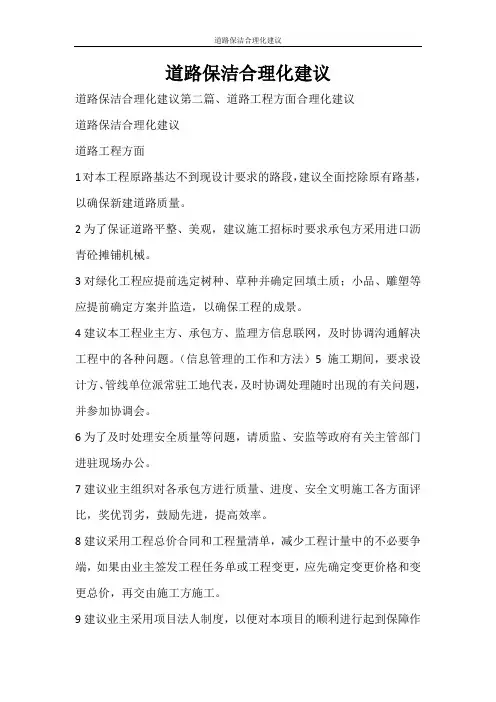 道路保洁合理化建议

道路保洁合理化建议

道路保洁合理化建议第二篇、道路工程方面合理化建议

道路保洁合理化建议

道路工程方面

1 对本工程原路基达不到现设计要求的路段，建议全面挖除原有路基，以确保新建道路质量。

2 为了保证道路平整、美观，建议施工招标时要求承包方采用进口沥青砼摊铺机械。

3 对绿化工程应提前选定树种、草种并确定回填土质；小品、雕塑等应提前确定方案并监造，以确保工程的成景。

4 建议本工程业主方、承包方、监理方信息联网，及时协调沟通解决工程中的各种问题。（信息管理的工作和方法）5 施工期间，要求设计方、管线单位派常驻工地代表，及时协调处理随时出现的有关问题，并参加协调会。

6 为了及时处理安全质量等问题，请质监、安监等政府有关主管部门进驻现场办公。

7 建议业主组织对各承包方进行质量、进度、安全文明施工各方面评比，奖优罚劣，鼓励先进，提高效率。

8 建议采用工程总价合同和工程量清单，减少工程计量中的不必要争端，如果由业主签发工程任务单或工程变更，应先确定变更价格和变更总价，再交由施工方施工。

9 建议业主采用项目法人制度，以便对本项目的顺利进行起到保障作